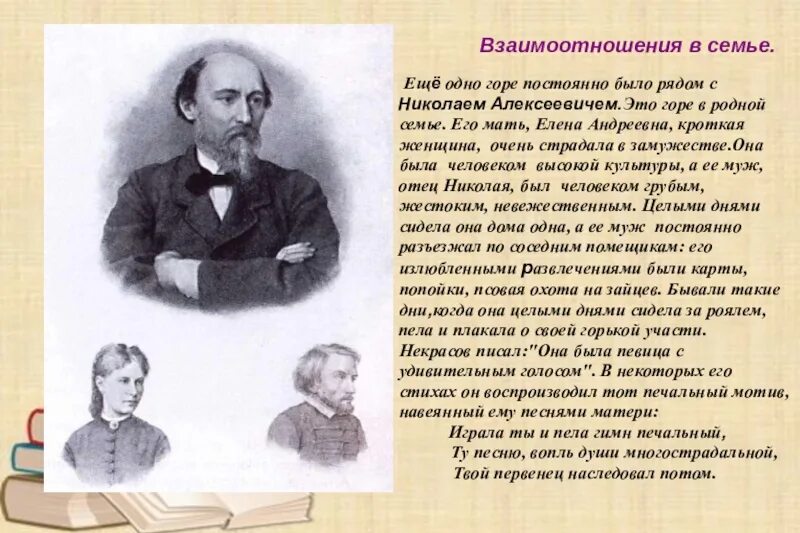 Взаимоотношения в семье.

Ещё одно горе постоянно было рядом с Николаем Алексеевичем.Это горе в родной семье. Его мать, Елена Андреевна, кроткая женщина, очень страдала в замужестве.Она была человеком высокой культуры, а ее муж, отец Николая, был человеком грубым, жестоким, невежественным. Целыми днями сидела она дома одна, а ее муж постоянно разъезжал по соседним помещикам: его излюбленными развлечениями были карты, попойки, псовая охота на зайцев. Бывали такие дни,когда она целыми днями сидела за роялем, пела и плакала о своей горькой участи. Некрасов писал:"Она была певица с удивительным голосом". В некоторых его стихах он воспроизводил тот печальный мотив, навеянный ему песнями матери:

Играла ты и пела гимн печальный,
Ту песню, вопль души многострадальной,
Твой первенец наследовал потом.